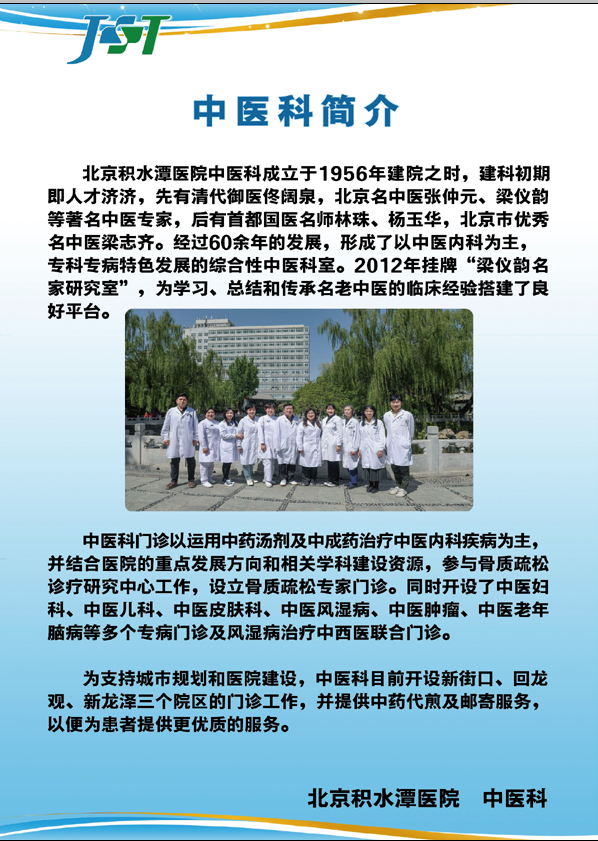 JST

中医科简介

北京积水潭医院中医科成立于1956年建院之时，建科初期即人才济济，先有清代御医佟阔泉，北京名中医张仲元、梁仪韵等著名中医专家，后有首都国医名师林珠、杨玉华，北京市优秀名中医梁志齐。经过60余年的发展，形成了以中医内科为主，专科专病特色发展的综合性中医科室。2012年挂牌“梁仪韵名家研究室”，为学习、总结和传承名老中医的临床经验搭建了良好平台。

中医科门诊以运用中药汤剂及中成药治疗中医内科疾病为主，并结合医院的重点发展方向和相关学科建设资源，参与骨质疏松诊疗研究中心工作，设立骨质疏松专家门诊。同时开设了中医妇科、中医儿科、中医皮肤科、中医风湿病、中医肿瘤、中医老年脑病等多个专病门诊及风湿病治疗中西医联合门诊。

为支持城市规划和医院建设，中医科目前开设新街口、回龙观、新龙泽三个院区的门诊工作，并提供中药代煎及邮寄服务，以便为患者提供更优质的服务。

北京积水潭医院　中医科